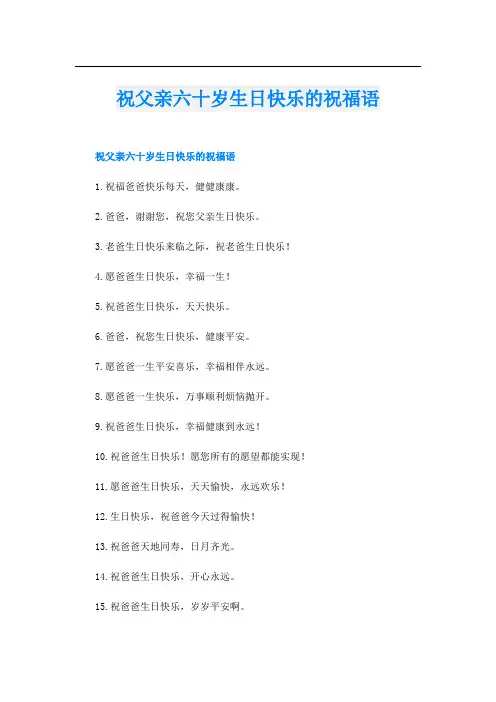 祝父亲六十岁生日快乐的祝福语

祝父亲六十岁生日快乐的祝福语

1. 祝福爸爸快乐每天，健健康康。

2. 爸爸，谢谢您，祝您父亲生日快乐。

3. 老爸生日快乐来临之际，祝老爸生日快乐！

4. 愿爸爸生日快乐，幸福一生！

5. 祝爸爸生日快乐，天天快乐。

6. 爸爸，祝您生日快乐，健康平安。

7. 愿爸爸一生平安喜乐，幸福相伴永远。

8. 愿爸爸一生快乐，万事顺利烦恼抛开。

9. 祝爸爸生日快乐，幸福健康到永远！

10. 祝爸爸生日快乐！愿您所有的愿望都能实现！

11. 愿爸爸生日快乐，天天愉快，永远欢乐！

12. 生日快乐，祝爸爸今天过得愉快！

13. 祝爸爸天地同寿，日月齐光。

14. 祝爸爸生日快乐，开心永远。

15. 祝爸爸生日快乐，岁岁平安啊。